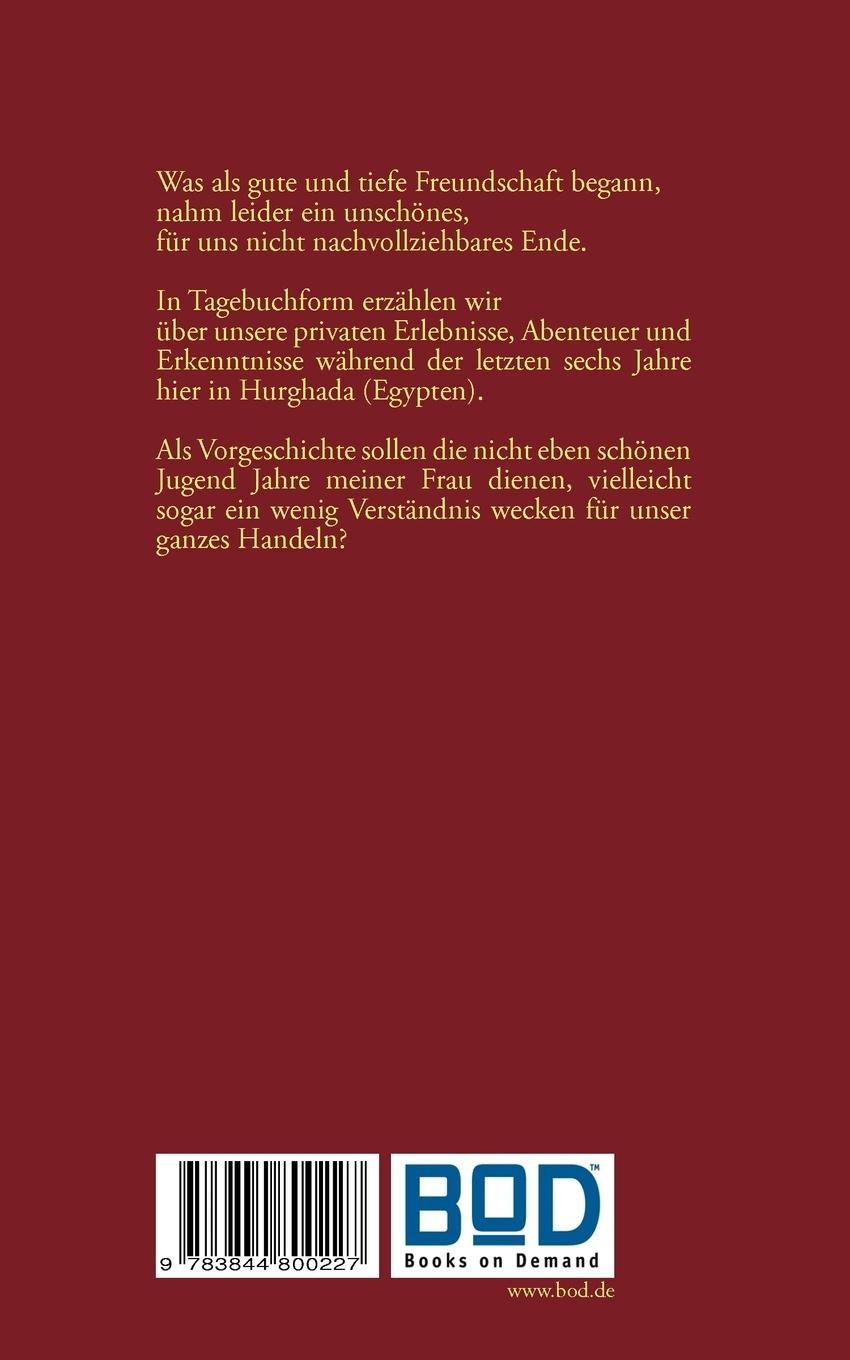 Was als gute und tiefe Freundschaft begann, nahm leider ein unschönes, für uns nicht nachvollziehbares Ende.

In Tagebuchform erzählen wir über unsere privaten Erlebnisse, Abenteuer und Erkenntnisse während der letzten sechs Jahre hier in Hurghada (Egypten).

Als Vorgeschichte sollen die nicht eben schönen Jugend Jahre meiner Frau dienen, vielleicht sogar ein wenig Verständnis wecken für unser ganzes Handeln?

9 783844 800227

BOD™
Books on Demand

www.bod.de